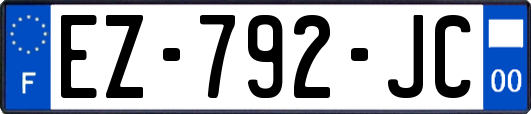 F
EZ-792-JC
00